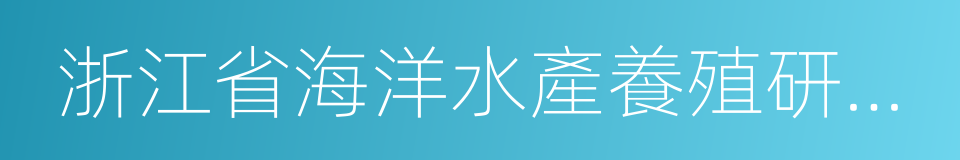 浙江省海洋水產養殖研...